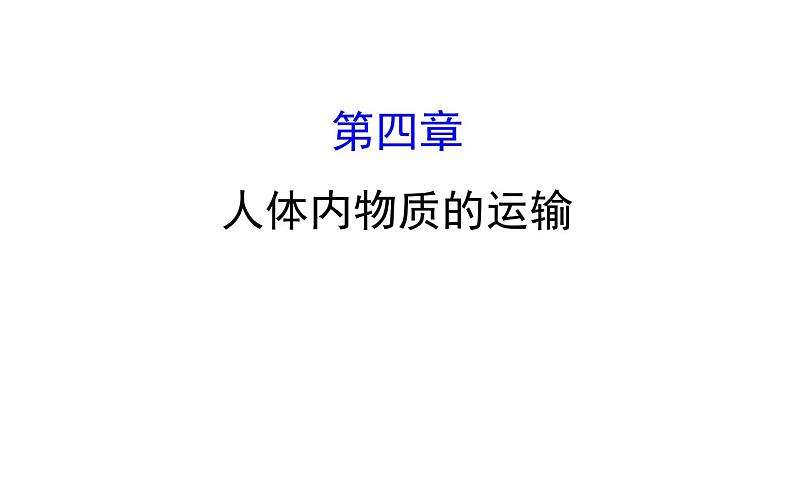 第四章

人体内物质的运输